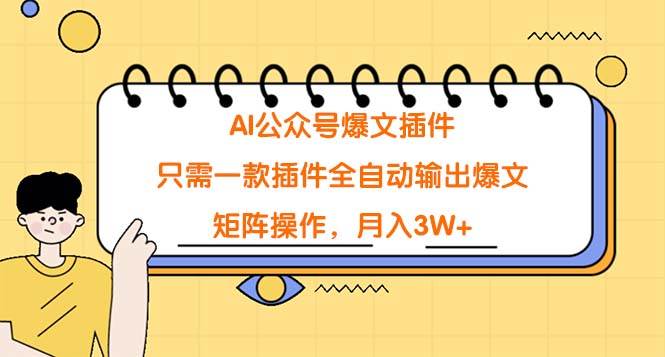 AI公众号爆文插件

只需一款插件全自动输出爆文

矩阵操作，月入3W+